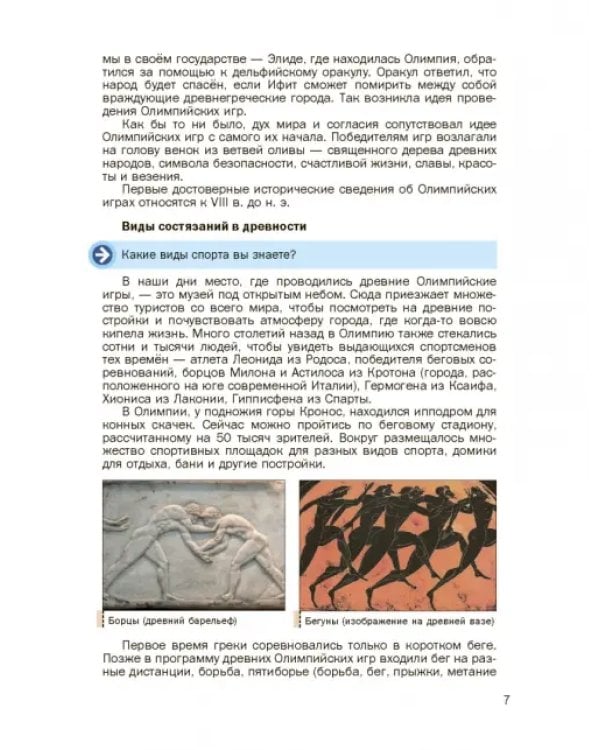 мы в своём государстве — Элиде, где находилась Олимпия, обратился за помощью к дельфийскому оракулу. Оракул ответил, что народ будет спасён, если Ифит сможет помирить между собой враждующие древнегреческие города. Так возникла идея проведения Олимпийских игр.

Как бы то ни было, дух мира и согласия сопутствовал идее Олимпийских игр с самого их начала. Победителям игр возлагали на голову венок из ветвей оливы — священного дерева древних народов, символа безопасности, счастливой жизни, славы, красоты и везения.

Первые достоверные исторические сведения об Олимпийских играх относятся к VIII в. до н. э.

Виды состязаний в древности

Какие виды спорта вы знаете?

В наши дни место, где проводились древние Олимпийские игры, — это музей под открытым небом. Сюда приезжает множество туристов со всего мира, чтобы посмотреть на древние постройки и почувствовать атмосферу города, где когда-то вовсю кипела жизнь. Много столетий назад в Олимпию также стекались сотни и тысячи людей, чтобы увидеть выдающихся спортсменов тех времён — атлета Леонида из Родоса, победителя беговых соревнований, борцов Милона и Астилоса из Кротона (города, расположенного на юге современной Италии), Гермогена из Ксаифа, Хиониса из Лаконии, Гипписфена из Спарты.

В Олимпии, у подножия горы Кронос, находился ипподром для конных скачек. Сейчас можно пройтись по беговому стадиону, рассчитанному на 50 тысяч зрителей. Вокруг размещалось множество спортивных площадок для разных видов спорта, домики для отдыха, бани и другие постройки.

Борцы (древний барельеф)

Бегуны (изображение на древней вазе)

Первое время греки соревновались только в коротком беге. Позже в программу древних Олимпийских игр входили бег на разные дистанции, борьба, пятиборье (борьба, бег, прыжки, метание

7